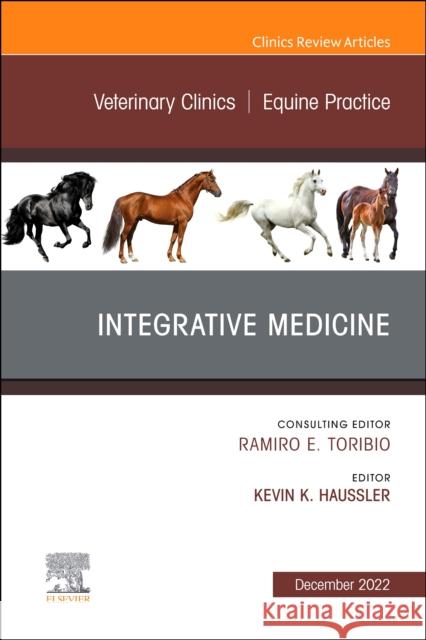 Clinics Review Articles

Veterinary Clinics | Equine Practice

INTEGRATIVE MEDICINE

CONSULTING EDITOR
RAMIRO E. TORIBIO

EDITOR
KEVIN K. HAUSSLER

ELSEVIER

December 2022